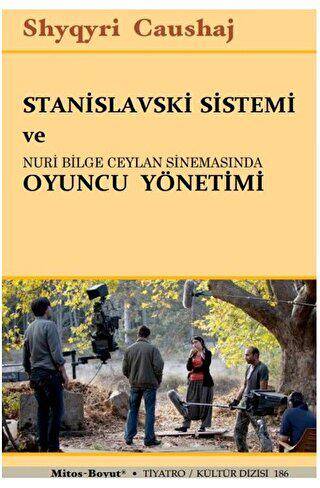 Shyqyri Caushaj

STANİSLAVSKİ SİSTEMİ
ve
NURİ BİLGE CEYLAN SİNEMASINDA
OYUNCU YÖNETİMİ

Mitos-Boyut* • TİYATRO / KÜLTÜR DİZİSİ 186